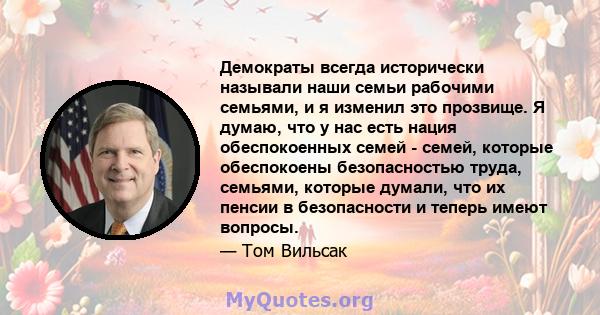 Демократы всегда исторически называли наши семьи рабочими семьями, и я изменил это прозвище. Я думаю, что у нас есть нация обеспокоенных семей - семей, которые обеспокоены безопасностью труда, семьями, которые думали, что их пенсии в безопасности и теперь имеют вопросы.

— Том Вильсак

MyQuotes.org